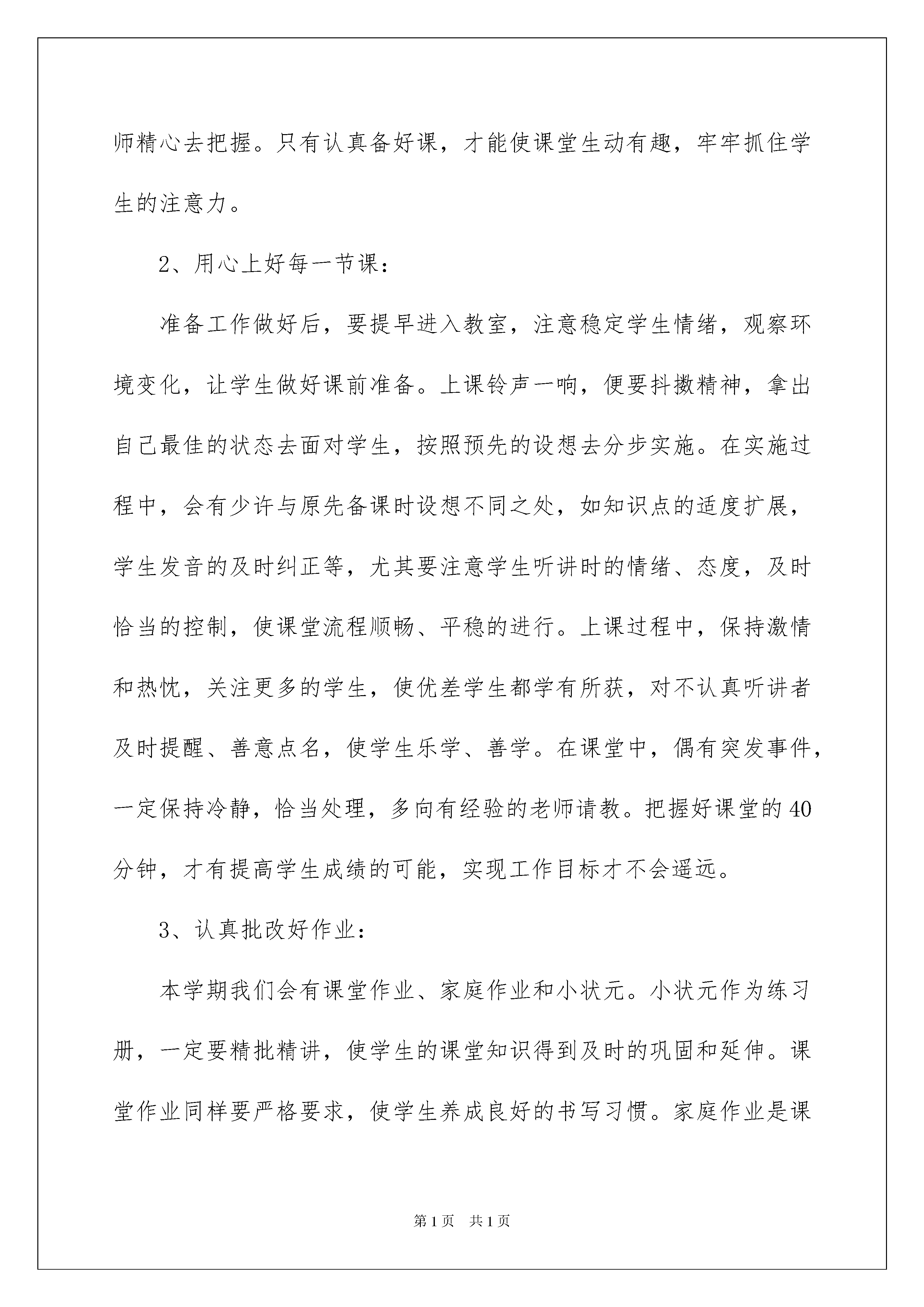 师精心去把握。只有认真备好课，才能使课堂生动有趣，牢牢抓住学生的注意力。

2、用心上好每一节课：

准备工作做好后，要提早进入教室，注意稳定学生情绪，观察环境变化，让学生做好课前准备。上课铃声一响，便要抖擞精神，拿出自己最佳的状态去面对学生，按照预先的设想去分步实施。在实施过程中，会有少许与原先备课时设想不同之处，如知识点的适度扩展，学生发音的及时纠正等，尤其要注意学生听讲时的情绪、态度，及时恰当的控制，使课堂流程顺畅、平稳的进行。上课过程中，保持激情和热忱，关注更多的学生，使优差学生都学有所获，对不认真听讲者及时提醒、善意点名，使学生乐学、善学。在课堂中，偶有突发事件，一定保持冷静，恰当处理，多向有经验的老师请教。把握好课堂的40分钟，才有提高学生成绩的可能，实现工作目标才不会遥远。

3、认真批改好作业：

本学期我们会有课堂作业、家庭作业和小状元。小状元作为练习册，一定要精批精讲，使学生的课堂知识得到及时的巩固和延伸。课堂作业同样要严格要求，使学生养成良好的书写习惯。家庭作业是课

第1页 共1页